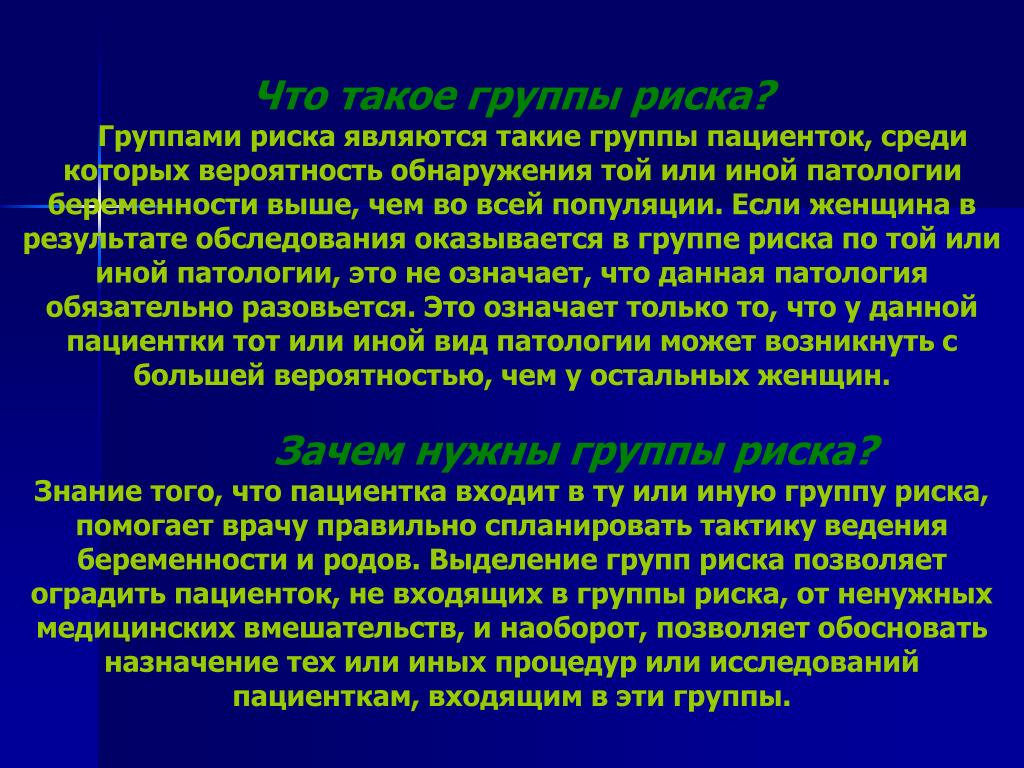 Что такое группы риска?

Группами риска являются такие группы пациенток, среди которых вероятность обнаружения той или иной патологии беременности выше, чем во всей популяции. Если женщина в результате обследования оказывается в группе риска по той или иной патологии, это не означает, что данная патология обязательно разовьется. Это означает только то, что у данной пациентки тот или иной вид патологии может возникнуть с большей вероятностью, чем у остальных женщин.

Зачем нужны группы риска?

Знание того, что пациентка входит в ту или иную группу риска, помогает врачу правильно спланировать тактику ведения беременности и родов. Выделение групп риска позволяет оградить пациенток, не входящих в группы риска, от ненужных медицинских вмешательств, и наоборот, позволяет обосновать назначение тех или иных процедур или исследований пациенткам, входящим в эти группы.